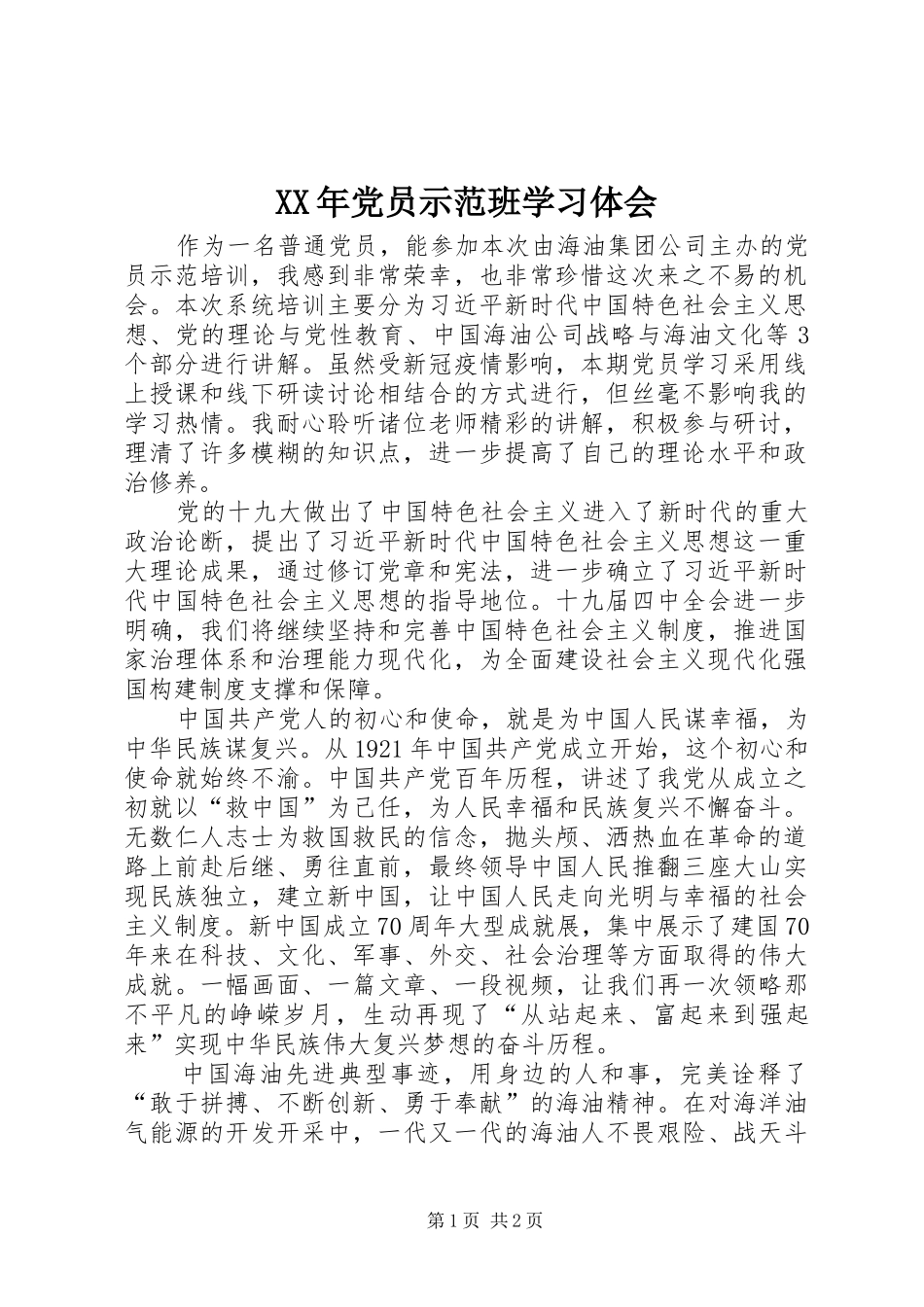 XX年党员示范班学习体会

作为一名普通党员，能参加本次由海油集团公司主办的党员示范培训，我感到非常荣幸，也非常珍惜这次来之不易的机会。本次系统培训主要分为习近平新时代中国特色社会主义思想、党的理论与党性教育、中国海油公司战略与海油文化等3个部分进行讲解。虽然受新冠疫情影响，本期党员学习采用线上授课和线下研读讨论相结合的方式进行，但丝毫不影响我的学习热情。我耐心聆听诸位老师精彩的讲解，积极参与研讨，理清了许多模糊的知识点，进一步提高了自己的理论水平和政治修养。

党的十九大做出了中国特色社会主义进入了新时代的重大政治论断，提出了习近平新时代中国特色社会主义思想这一重大理论成果，通过修订党章和宪法，进一步确立了习近平新时代中国特色社会主义思想的指导地位。十九届四中全会进一步明确，我们将继续坚持和完善中国特色社会主义制度，推进国家治理体系和治理能力现代化，为全面建设社会主义现代化强国构建制度支撑和保障。

中国共产党人的初心和使命，就是为中国人民谋幸福，为中华民族谋复兴。从1921年中国共产党成立开始，这个初心和使命就始终不渝。中国共产党百年历程，讲述了我党从成立之初就以“救中国”为己任，为人民幸福和民族复兴不懈奋斗。无数仁人志士为救国救民的信念，抛头颅、洒热血在革命的道路上前赴后继、勇往直前，最终领导中国人民推翻三座大山实现民族独立，建立新中国，让中国人民走向光明与幸福的社会主义制度。新中国成立70周年大型成就展，集中展示了建国70年来在科技、文化、军事、外交、社会治理等方面取得的伟大成就。一幅画面、一篇文章、一段视频，让我们再一次领略那不平凡的峥嵘岁月，生动再现了“从站起来、富起来到强起来”实现中华民族伟大复兴梦想的奋斗历程。

中国海油先进典型事迹，用身边的人和事，完美诠释了“敢于拼搏、不断创新、勇于奉献”的海油精神。在对海洋油气能源的开发开采中，一代又一代的海油人不畏艰险、战天斗

第1页 共2页